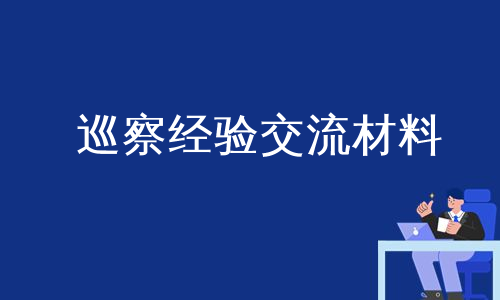 巡察经验交流材料